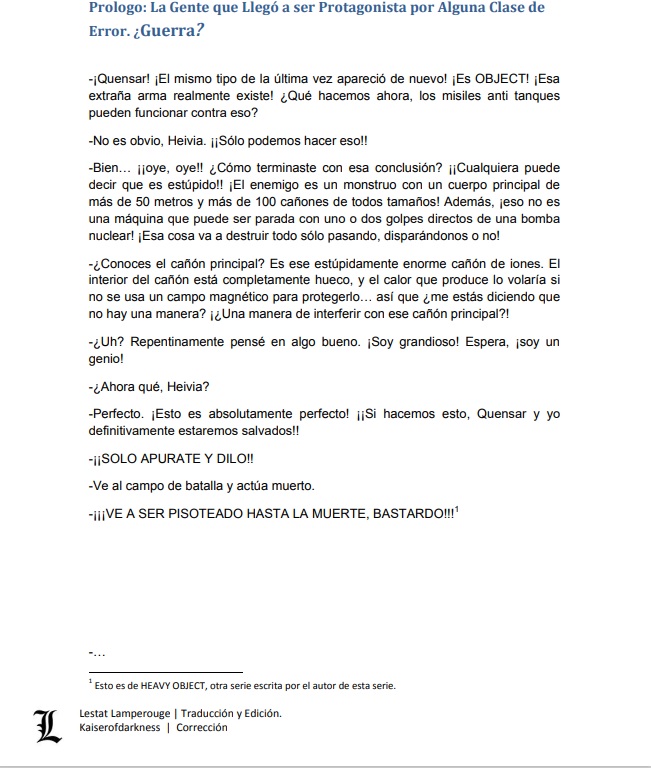 Prologo: La Gente que Llegó a ser Protagonista por Alguna Clase de Error. ¿Guerra?

-¡Quensar! ¡El mismo tipo de la última vez apareció de nuevo! ¡Es OBJECT! ¡Esa extraña arma realmente existe! ¿Qué hacemos ahora, los misiles anti tanques pueden funcionar contra eso?

-No es obvio, Heivia. ¡¡Sólo podemos hacer eso!!

-Bien… ¡¡oye, oye!! ¿Cómo terminaste con esa conclusión? ¡¡Cualquiera puede decir que es estúpido!! ¡El enemigo es un monstruo con un cuerpo principal de más de 50 metros y más de 100 cañones de todos tamaños! Además, ¡eso no es una máquina que puede ser parada con uno o dos golpes directos de una bomba nuclear! ¡Esa cosa va a destruir todo sólo pasando, disparándonos o no!

-¿Conoces el cañón principal? Es ese estúpidamente enorme cañón de iones. El interior del cañón está completamente hueco, y el calor que produce lo volaría si no se usa un campo magnético para protegerlo… así que ¿me estás diciendo que no hay una manera? ¡¿Una manera de interferir con ese cañón principal?!

-¿Uh? Repentinamente pensé en algo bueno. ¡Soy grandioso! Espera, ¡soy un genio!

-¿Ahora qué, Heivia?

-Perfecto. ¡Esto es absolutamente perfecto! ¡¡Si hacemos esto, Quensar y yo definitivamente estaremos salvados!!

-¡¡SOLO APURATE Y DILO!!

-Ve al campo de batalla y actúa muerto.

-¡¡¡VE A SER PISOTEADO HASTA LA MUERTE, BASTARDO!!!$^1$

-…

$^1$ Esto es de HEAVY OBJECT, otra serie escrita por el autor de esta serie.

L
Lestat Lamperouge | Traducción y Edición.
Kaiserofdarkness | Corrección